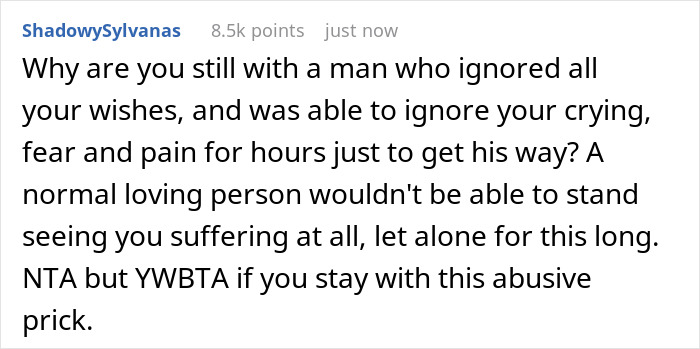 ShadowySylvanas 8.5k points just now

Why are you still with a man who ignored all your wishes, and was able to ignore your crying, fear and pain for hours just to get his way? A normal loving person wouldn't be able to stand seeing you suffering at all, let alone for this long. NTA but YWBTA if you stay with this abusive prick.